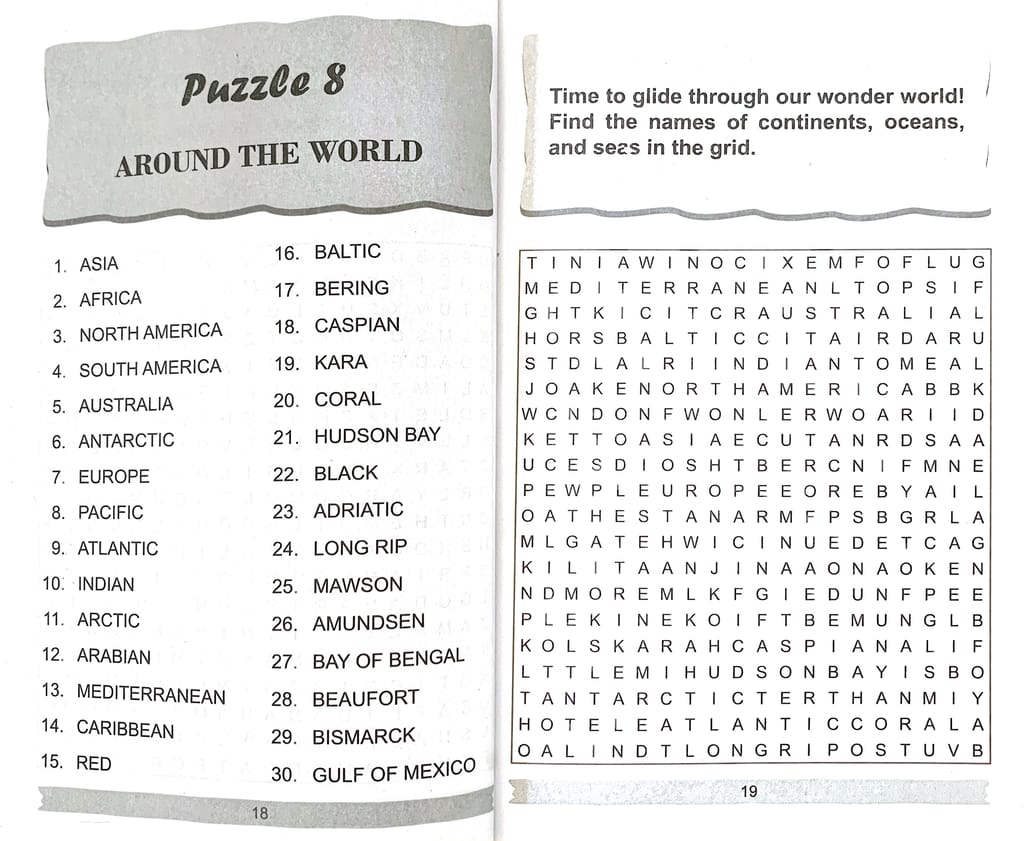 Puzzle 8

AROUND THE WORLD

1. ASIA
2. AFRICA
3. NORTH AMERICA
4. SOUTH AMERICA
5. AUSTRALIA
6. ANTARCTIC
7. EUROPE
8. PACIFIC
9. ATLANTIC
10. INDIAN
11. ARCTIC
12. ARABIAN
13. MEDITERRANEAN
14. CARIBBEAN
15. RED

16. BALTIC
17. BERING
18. CASPIAN
19. KARA
20. CORAL
21. HUDSON BAY
22. BLACK
23. ADRIATIC
24. LONG RIP
25. MAWSON
26. AMUNDSEN
27. BAY OF BENGAL
28. BEAUFORT
29. BISMARCK
30. GULF OF MEXICO

18

Time to glide through our wonder world! Find the names of continents, oceans, and seas in the grid.

T I N I A W I N O C I X E M F O F L U G
M E D I T E R R A N E A N L T O P S I F
G H T K I C I T C R A U S T R A L I A L
H O R S B A L T I C C I T A I R D A R U
S T D L A L R I I N D I A N T O M E A L
J O A K E N O R T H A M E R I C A B B K
W C N D O N F W O N L E R W O A R I I D
K E T T O A S I A E C U T A N R D S A A
U C E S D I O S H T B E R C N I F M N E
P E W P L E U R O P E E O R E B Y A I L
O A T H E S T A N A R M F P S B G R L A
M L G A T E H W I C I N U E D E T C A G
K I L I T A A N J I N A A O N A O K E N
N D M O R E M L K F G I E D U N F P E E
P L E K I N E K O I F T B E M U N G L B
K O L S K A R A H C A S P I A N A L I F
L T T L E M I H U D S O N B A Y I S B O
T A N T A R C T I C T E R T H A N M I Y
H O T E L E A T L A N T I C C O R A L A
O A L I N D T L O N G R I P O S T U V B

19